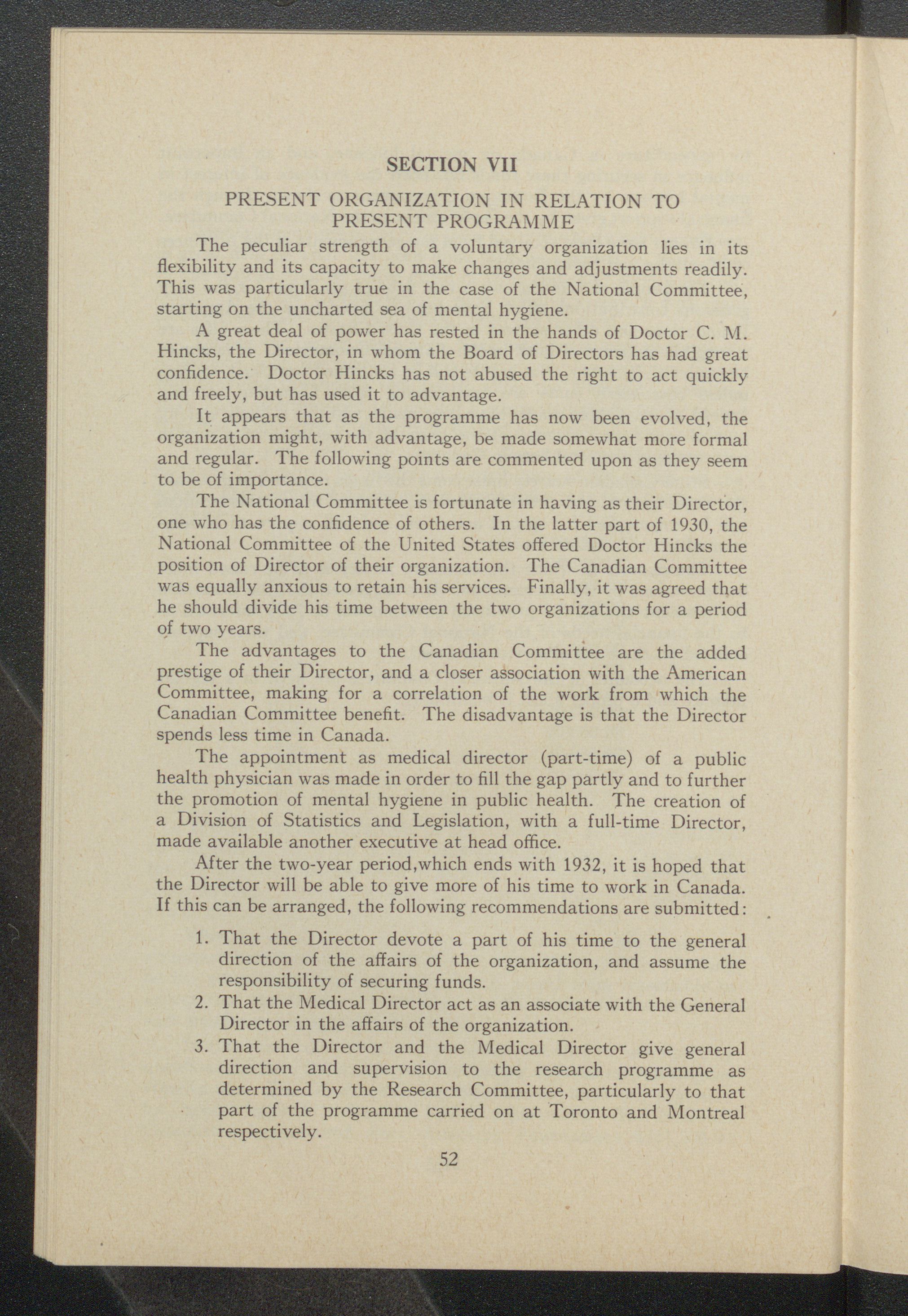 SECTION VII

PRESENT ORGANIZATION IN RELATION TO PRESENT PROGRAMME

The peculiar strength of a voluntary organization lies in its flexibility and its capacity to make changes and adjustments readily. This was particularly true in the case of the National Committee, starting on the uncharted sea of mental hygiene.

A great deal of power has rested in the hands of Doctor C. M. Hincks, the Director, in whom the Board of Directors has had great confidence. Doctor Hincks has not abused the right to act quickly and freely, but has used it to advantage.

It appears that as the programme has now been evolved, the organization might, with advantage, be made somewhat more formal and regular. The following points are commented upon as they seem to be of importance.

The National Committee is fortunate in having as their Director, one who has the confidence of others. In the latter part of 1930, the National Committee of the United States offered Doctor Hincks the position of Director of their organization. The Canadian Committee was equally anxious to retain his services. Finally, it was agreed that he should divide his time between the two organizations for a period of two years.

The advantages to the Canadian Committee are the added prestige of their Director, and a closer association with the American Committee, making for a correlation of the work from which the Canadian Committee benefit. The disadvantage is that the Director spends less time in Canada.

The appointment as medical director (part-time) of a public health physician was made in order to fill the gap partly and to further the promotion of mental hygiene in public health. The creation of a Division of Statistics and Legislation, with a full-time Director, made available another executive at head office.

After the two-year period,which ends with 1932, it is hoped that the Director will be able to give more of his time to work in Canada. If this can be arranged, the following recommendations are submitted:

1. That the Director devote a part of his time to the general direction of the affairs of the organization, and assume the responsibility of securing funds.

2. That the Medical Director act as an associate with the General Director in the affairs of the organization.

3. That the Director and the Medical Director give general direction and supervision to the research programme as determined by the Research Committee, particularly to that part of the programme carried on at Toronto and Montreal respectively.

52